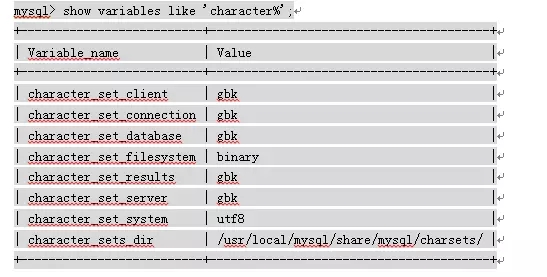 mysql> show variables like 'character%';

| Variable_name | Value |
|---|---|
| character_set_client | gbk |
| character_set_connection | gbk |
| character_set_database | gbk |
| character_set_filesystem | binary |
| character_set_results | gbk |
| character_set_server | gbk |
| character_set_system | utf8 |
| character_sets_dir | /usr/local/mysql/share/mysql/charsets/ |